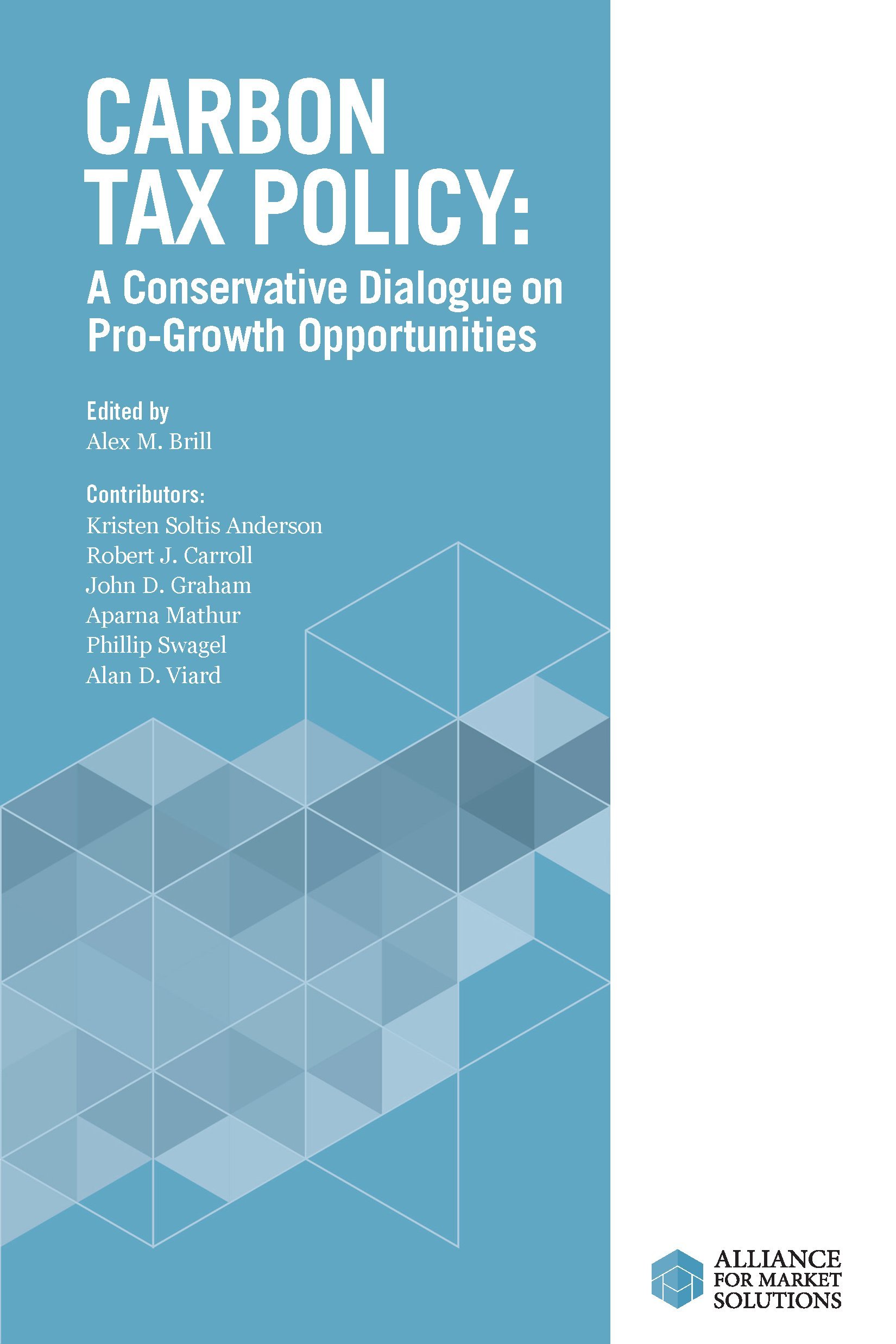 CARBON
TAX POLICY:
A Conservative Dialogue on
Pro-Growth Opportunities

Edited by
Alex M. Brill

Contributors:
Kristen Soltis Anderson
Robert J. Carroll
John D. Graham
Aparna Mathur
Phillip Swagel
Alan D. Viard

ALLIANCE
FOR MARKET
SOLUTIONS